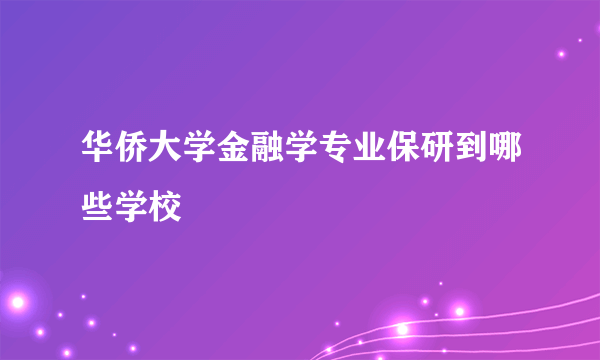 华侨大学金融学专业保研到哪些学校